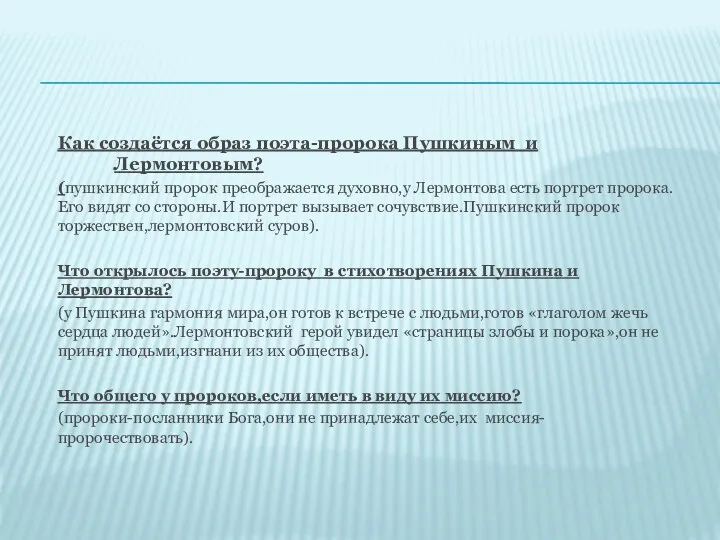 Как создаётся образ поэта-пророка Пушкиным и Лермонтовым?

(пушкинский пророк преображается духовно,у Лермонтова есть портрет пророка. Его видят со стороны.И портрет вызывает сочувствие.Пушкинский пророк торжествен,лермонтовский суров).

Что открылось поэту-пророку в стихотворениях Пушкина и Лермонтова?

(у Пушкина гармония мира,он готов к встрече с людьми,готов «глаголом жечь сердца людей».Лермонтовский герой увидел «страницы злобы и порока»,он не принят людьми,изгнани из их общества).

Что общего у пророков,если иметь в виду их миссию?

(пророки-посланники Бога,они не принадлежат себе,их миссия-пророчествовать).